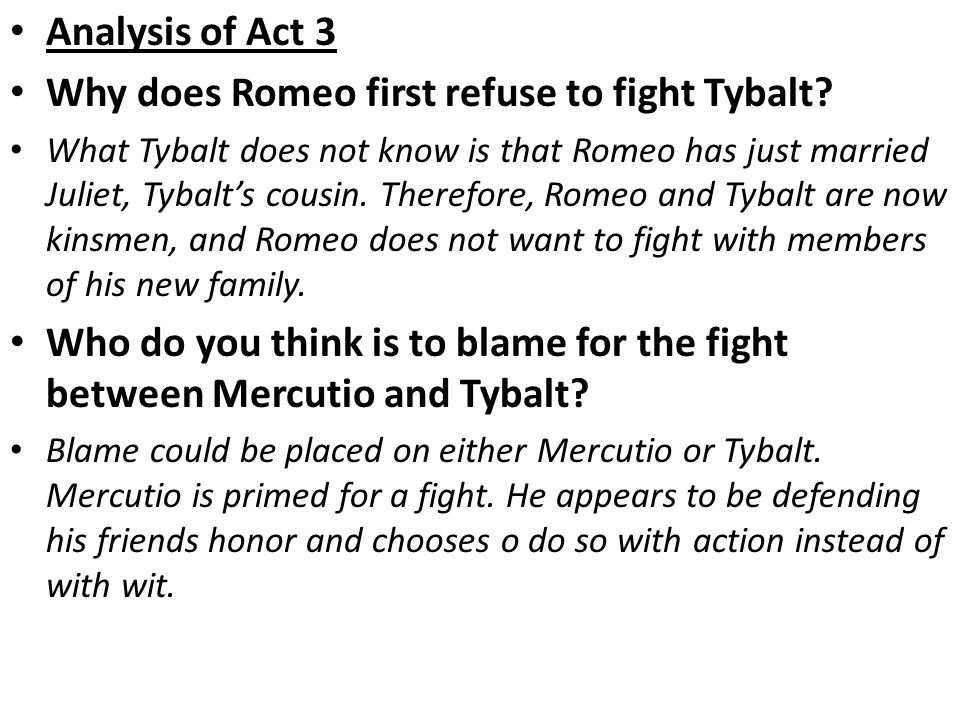 • Analysis of Act 3

• Why does Romeo first refuse to fight Tybalt?

• What Tybalt does not know is that Romeo has just married Juliet, Tybalt's cousin. Therefore, Romeo and Tybalt are now kinsmen, and Romeo does not want to fight with members of his new family.

• Who do you think is to blame for the fight between Mercutio and Tybalt?

• Blame could be placed on either Mercutio or Tybalt. Mercutio is primed for a fight. He appears to be defending his friends honor and chooses o do so with action instead of with wit.